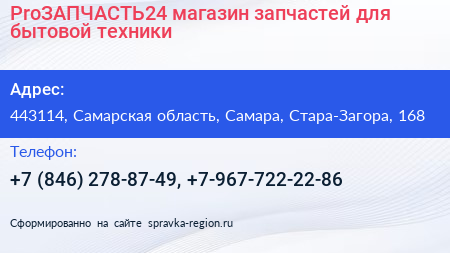 ProЗАПЧАСТЬ24 магазин запчастей для бытовой техники

Адрес:

443114, Самарская область, Самара, Стара-Загора, 168

Телефон:

+7 (846) 278-87-49, +7-967-722-22-86

Сформированно на сайте spravka-region.ru